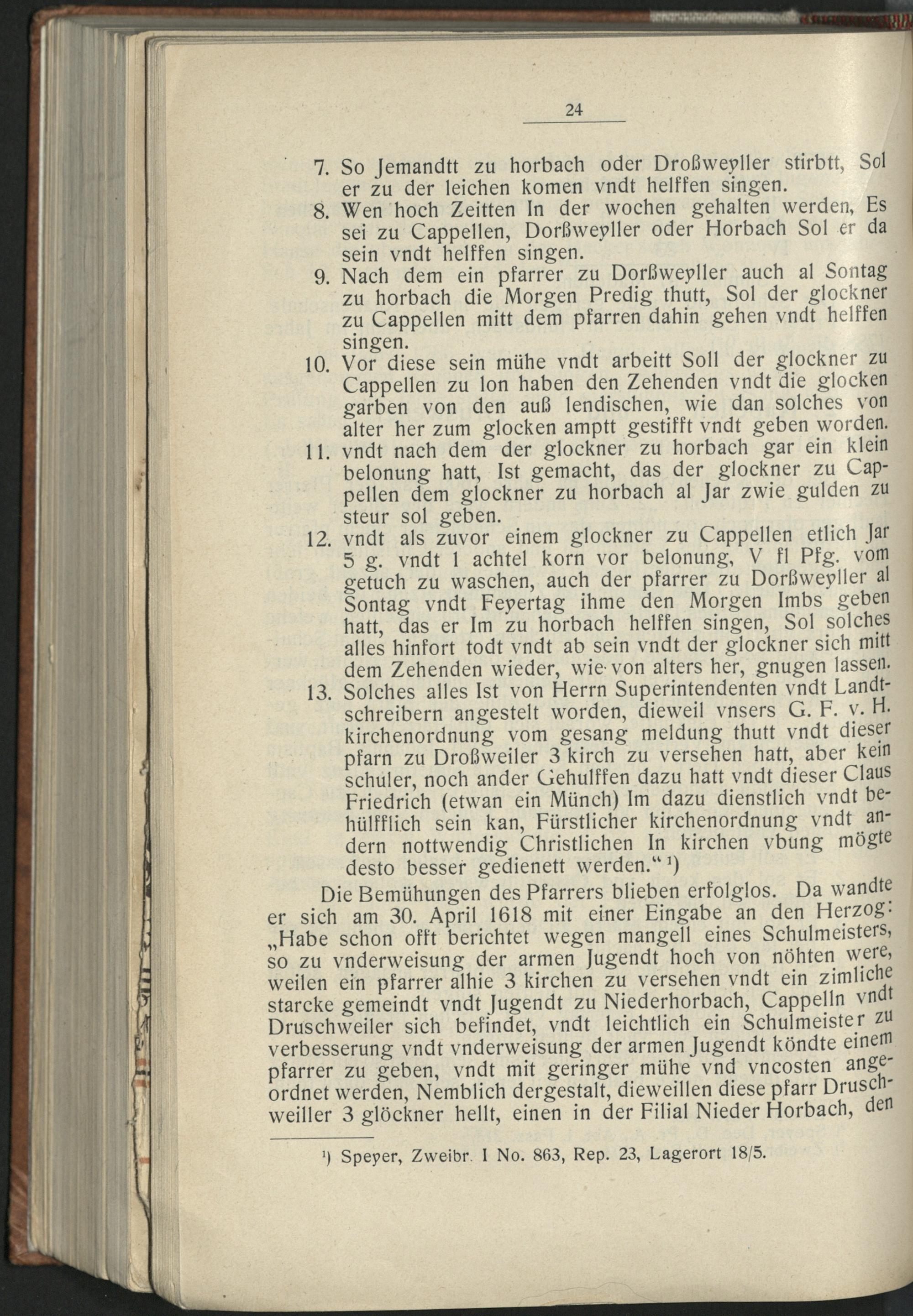 24

7. So Jemandtt zu horbach oder Droßweyller stirbtt, Sol er zu der leichen komen vndt helffen singen.
8. Wen hoch Zeitten In der wochen gehalten werden, Es sei zu Cappellen, Dorßweyller oder Horbach Sol er da sein vndt helffen singen.
9. Nach dem ein pfarrer zu Dorßweyller auch al Sontag zu horbach die Morgen Predig thutt, Sol der glockner zu Cappellen mitt dem pfarren dahin gehen vndt helffen singen.
10. Vor diese sein mühe vndt arbeitt Soll der glockner zu Cappellen zu lon haben den Zehenden vndt die glocken garben von den auß lendischen, wie dan solches von alter her zum glocken amptt gestifft vndt geben worden.
11. vndt nach dem der glockner zu horbach gar ein klein belonung hatt, Ist gemacht, das der glockner zu Cappellen dem glockner zu horbach al Jar zwie gulden zu steur sol geben.
12. vndt als zuvor einem glockner zu Cappellen etlich Jar 5 g. vndt 1 achtel korn vor belonung, V fl Pfg. vom getuch zu waschen, auch der pfarrer zu Dorßweyller al Sontag vndt Feyertag ihme den Morgen Imbs geben hatt, das er Im zu horbach helffen singen, Sol solches alles hinfort todt vndt ab sein vndt der glockner sich mitt dem Zehenden wieder, wie von alters her, gnugen lassen.
13. Solches alles Ist von Herrn Superintendenten vndt Landtschreibern angestelt worden, dieweil vnsers G. F. v. H. kirchenordnung vom gesang meldung thutt vndt dieser pfarn zu Droßweiler 3 kirch zu versehen hatt, aber kein schuler, noch ander Gehulffen dazu hatt vndt dieser Claus Friedrich (etwan ein Münch) Im dazu dienstlich vndt behülfflich sein kan, Fürstlicher kirchenordnung vndt andern nottwendig Christlichen In kirchen vbung mögte desto besser gedienett werden.“ ¹)

Die Bemühungen des Pfarrers blieben erfolglos. Da wandte er sich am 30. April 1618 mit einer Eingabe an den Herzog: „Habe schon offt berichtet wegen mangell eines Schulmeisters, so zu vnderweisung der armen Jugendt hoch von nöhten were, weilen ein pfarrer alhie 3 kirchen zu versehen vndt ein zimliche starcke gemeindt vndt Jugendt zu Niederhorbach, Cappelln vndt Druschweiler sich befindet, vndt leichtlich ein Schulmeister zu verbesserung vndt vnderweisung der armen Jugendt köndte einem pfarrer zu geben, vndt mit geringer mühe vnd vncosten angeordnet werden, Nemblich dergestalt, dieweillen diese pfarr Druschweiller 3 glöckner hellt, einen in der Filial Nieder Horbach, den

¹) Speyer, Zweibr. I No. 863, Rep. 23, Lagerort 18/5.